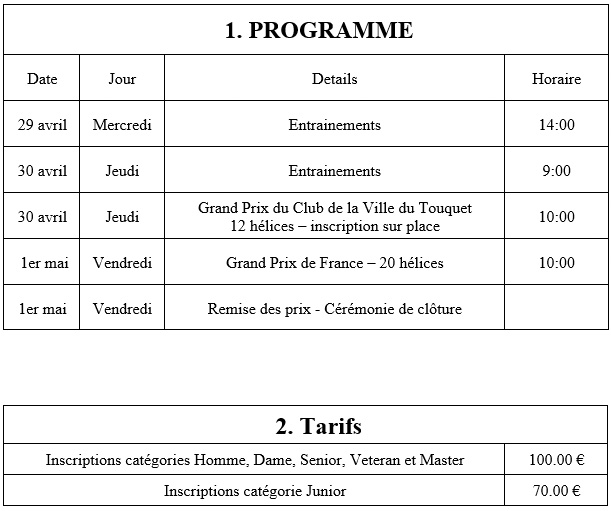 1. PROGRAMME

| Date | Jour | Details | Horaire |
|---|---|---|---|
| 29 avril | Mercredi | Entrainements | 14:00 |
| 30 avril | Jeudi | Entrainements | 9:00 |
| 30 avril | Jeudi | Grand Prix du Club de la Ville du Touquet 12 hélices – inscription sur place | 10:00 |
| 1er mai | Vendredi | Grand Prix de France – 20 hélices | 10:00 |
| 1er mai | Vendredi | Remise des prix - Cérémonie de clôture | |

2. Tarifs

| Inscriptions catégories Homme, Dame, Senior, Veteran et Master | 100.00 € |
|---|---|
| Inscriptions catégorie Junior | 70.00 € |